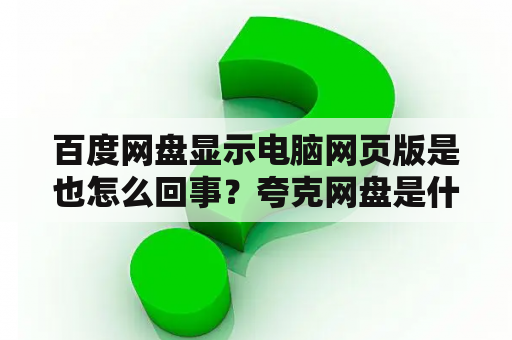 百度网盘显示电脑网页版是也怎么回事？夸克网盘是什